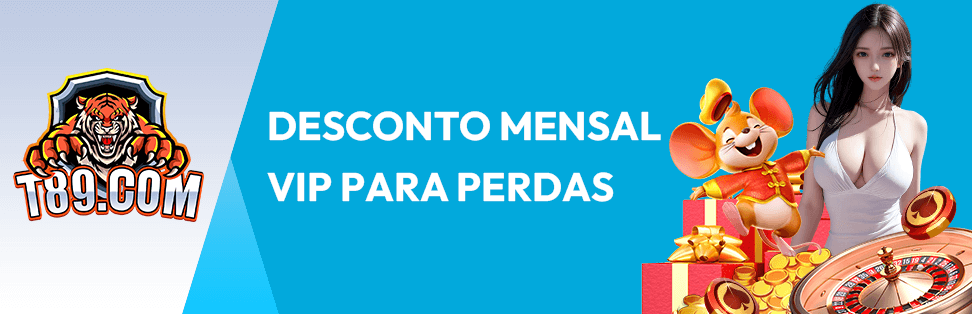 T89.COM

DESCONTO MENSAL
VIP PARA PERDAS